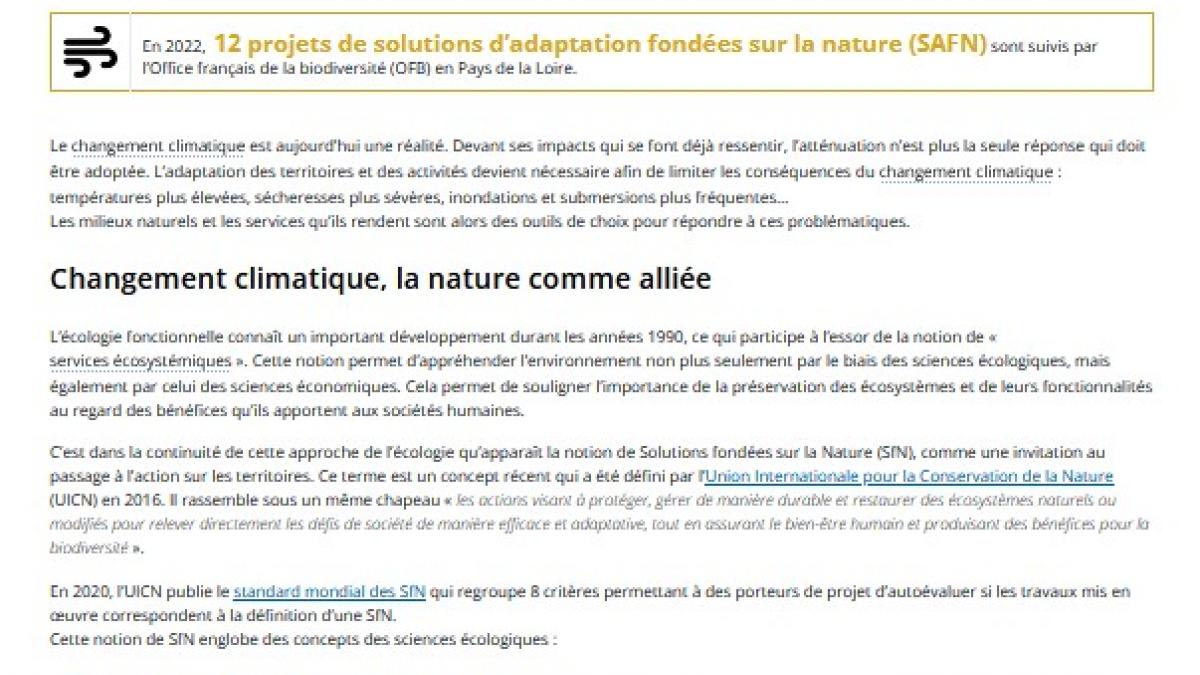 En 2022, 12 projets de solutions d'adaptation fondées sur la nature (SAFN) sont suivis par l'Office français de la biodiversité (OFB) en Pays de la Loire.

Le changement climatique est aujourd'hui une réalité. Devant ses impacts qui se font déjà ressentir, l'atténuation n'est plus la seule réponse qui doit être adoptée. L'adaptation des territoires et des activités devient nécessaire afin de limiter les conséquences du changement climatique : températures plus élevées, sécheresses plus sévères, inondations et submersions plus fréquentes...
Les milieux naturels et les services qu'ils rendent sont alors des outils de choix pour répondre à ces problématiques.

Changement climatique, la nature comme alliée

L'écologie fonctionnelle connaît un important développement durant les années 1990, ce qui participe à l'essor de la notion de « services écosystémiques ». Cette notion permet d'appréhender l'environnement non plus seulement par le biais des sciences écologiques, mais également par celui des sciences économiques. Cela permet de souligner l'importance de la préservation des écosystèmes et de leurs fonctionnalités au regard des bénéfices qu'ils apportent aux sociétés humaines.

C'est dans la continuité de cette approche de l'écologie qu'apparaît la notion de Solutions fondées sur la Nature (SfN), comme une invitation au passage à l'action sur les territoires. Ce terme est un concept récent qui a été défini par l'Union Internationale pour la Conservation de la Nature (UICN) en 2016. Il rassemble sous un même chapeau « les actions visant à protéger, gérer de manière durable et restaurer des écosystèmes naturels ou modifiés pour relever directement les défis de société de manière efficace et adaptative, tout en assurant le bien-être humain et produisant des bénéfices pour la biodiversité ».

En 2020, l'UICN publie le standard mondial des SfN qui regroupe 8 critères permettant à des porteurs de projet d'autoévaluer si les travaux mis en œuvre correspondent à la définition d'une SfN.
Cette notion de SfN englobe des concepts des sciences écologiques :